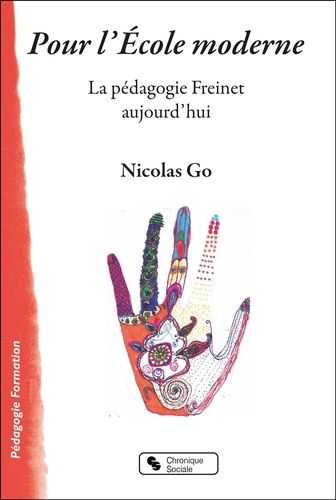 Pour l'École moderne

La pédagogie Freinet aujourd'hui

Nicolas Go

Pédagogie Formation

Chronique Sociale